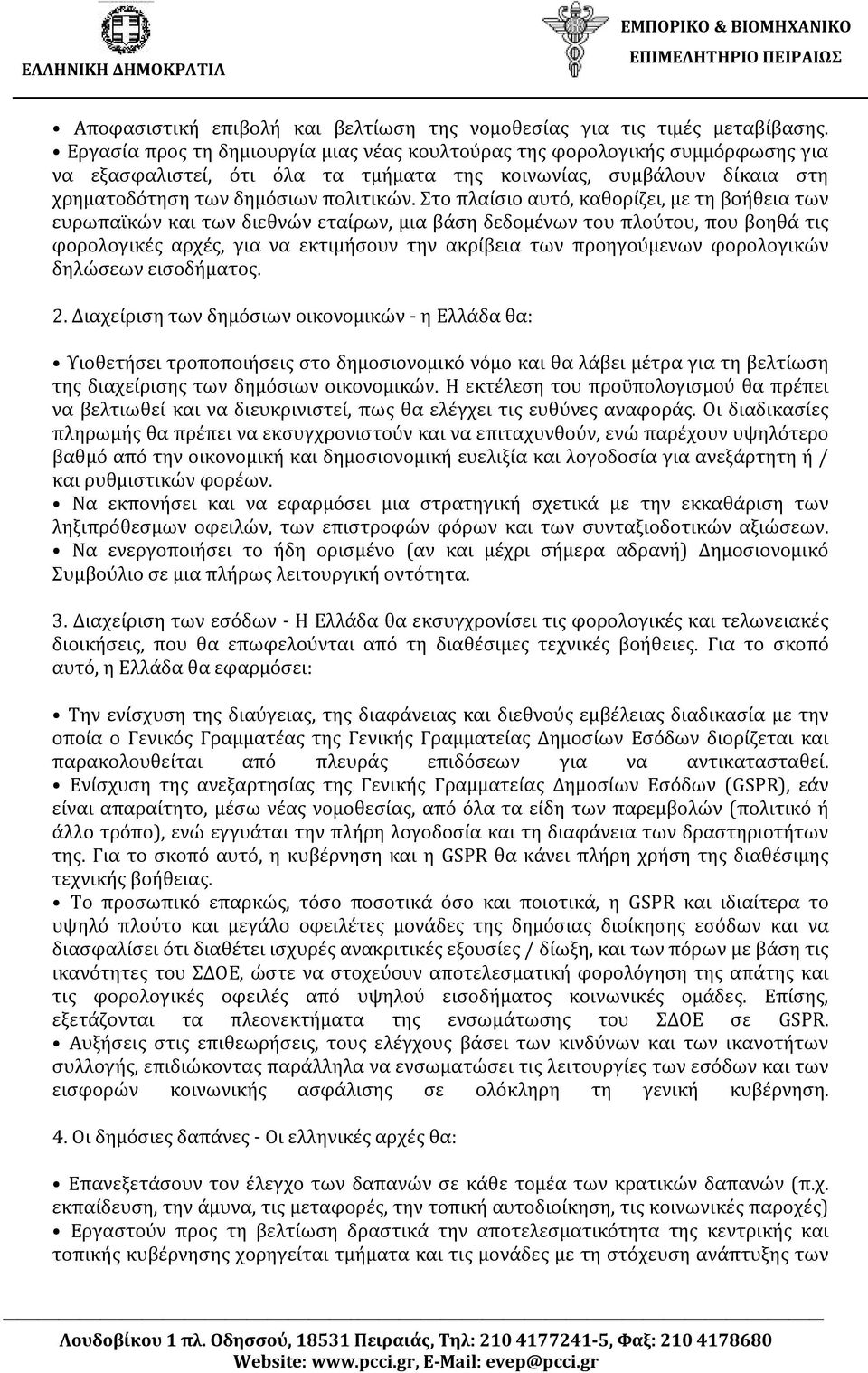 ΕΛΛΗΝΙΚΗ ΔΗΜΟΚΡΑΤΙΑ

ΕΜΠΟΡΙΚΟ & ΒΙΟΜΗΧΑΝΙΚΟ ΕΠΙΜΕΛΗΤΗΡΙΟ ΠΕΙΡΑΙΩΣ

• Αποφασιστική επιβολή και βελτίωση της νομοθεσίας για τις τιμές μεταβίβασης.
• Εργασία προς τη δημιουργία μιας νέας κουλτούρας της φορολογικής συμμόρφωσης για να εξασφαλιστεί, ότι όλα τα τμήματα της κοινωνίας, συμβάλουν δίκαια στη χρηματοδότηση των δημόσιων πολιτικών. Στο πλαίσιο αυτό, καθορίζει, με τη βοήθεια των ευρωπαϊκών και των διεθνών εταίρων, μια βάση δεδομένων του πλούτου, που βοηθά τις φορολογικές αρχές, για να εκτιμήσουν την ακρίβεια των προηγούμενων φορολογικών δηλώσεων εισοδήματος.

2. Διαχείριση των δημόσιων οικονομικών - η Ελλάδα θα:

• Υιοθετήσει τροποποιήσεις στο δημοσιονομικό νόμο και θα λάβει μέτρα για τη βελτίωση της διαχείρισης των δημόσιων οικονομικών. Η εκτέλεση του προϋπολογισμού θα πρέπει να βελτιωθεί και να διευκρινιστεί, πως θα ελέγχει τις ευθύνες αναφοράς. Οι διαδικασίες πληρωμής θα πρέπει να εκσυγχρονιστούν και να επιταχυνθούν, ενώ παρέχουν υψηλότερο βαθμό από την οικονομική και δημοσιονομική ευελιξία και λογοδοσία για ανεξάρτητη ή / και ρυθμιστικών φορέων.
• Να εκπονήσει και να εφαρμόσει μια στρατηγική σχετικά με την εκκαθάριση των ληξιπρόθεσμων οφειλών, των επιστροφών φόρων και των συνταξιοδοτικών αξιώσεων.
• Να ενεργοποιήσει το ήδη ορισμένο (αν και μέχρι σήμερα αδρανή) Δημοσιονομικό Συμβούλιο σε μια πλήρως λειτουργική οντότητα.

3. Διαχείριση των εσόδων - Η Ελλάδα θα εκσυγχρονίσει τις φορολογικές και τελωνειακές διοικήσεις, που θα επωφελούνται από τη διαθέσιμες τεχνικές βοήθειες. Για το σκοπό αυτό, η Ελλάδα θα εφαρμόσει:

• Την ενίσχυση της διαύγειας, της διαφάνειας και διεθνούς εμβέλειας διαδικασία με την οποία ο Γενικός Γραμματέας της Γενικής Γραμματείας Δημοσίων Εσόδων διορίζεται και παρακολουθείται από πλευράς επιδόσεων για να αντικατασταθεί.
• Ενίσχυση της ανεξαρτησίας της Γενικής Γραμματείας Δημοσίων Εσόδων (GSPR), εάν είναι απαραίτητο, μέσω νέας νομοθεσίας, από όλα τα είδη των παρεμβολών (πολιτικό ή άλλο τρόπο), ενώ εγγυάται την πλήρη λογοδοσία και τη διαφάνεια των δραστηριοτήτων της. Για το σκοπό αυτό, η κυβέρνηση και η GSPR θα κάνει πλήρη χρήση της διαθέσιμης τεχνικής βοήθειας.
• Το προσωπικό επαρκώς, τόσο ποσοτικά όσο και ποιοτικά, η GSPR και ιδιαίτερα το υψηλό πλούτο και μεγάλο οφειλέτες μονάδες της δημόσιας διοίκησης εσόδων και να διασφαλίσει ότι διαθέτει ισχυρές ανακριτικές εξουσίες / δίωξη, και των πόρων με βάση τις ικανότητες του ΣΔΟΕ, ώστε να στοχεύουν αποτελεσματική φορολόγηση της απάτης και τις φορολογικές οφειλές από υψηλού εισοδήματος κοινωνικές ομάδες. Επίσης, εξετάζονται τα πλεονεκτήματα της ενσωμάτωσης του ΣΔΟΕ σε GSPR.
• Αυξήσεις στις επιθεωρήσεις, τους ελέγχους βάσει των κινδύνων και των ικανοτήτων συλλογής, επιδιώκοντας παράλληλα να ενσωματώσει τις λειτουργίες των εσόδων και των εισφορών κοινωνικής ασφάλισης σε ολόκληρη τη γενική κυβέρνηση.

4. Οι δημόσιες δαπάνες - Οι ελληνικές αρχές θα:

• Επανεξετάσουν τον έλεγχο των δαπανών σε κάθε τομέα των κρατικών δαπανών (π.χ. εκπαίδευση, την άμυνα, τις μεταφορές, την τοπική αυτοδιοίκηση, τις κοινωνικές παροχές)
• Εργαστούν προς τη βελτίωση δραστικά την αποτελεσματικότητα της κεντρικής και τοπικής κυβέρνησης χορηγείται τμήματα και τις μονάδες με τη στόχευση ανάπτυξης των

Λουδοβίκου 1 πλ. Οδησσού, 18531 Πειραιάς, Τηλ: 210 4177241-5, Φαξ: 210 4178680
Website: www.pcci.gr, E-Mail: evep@pcci.gr